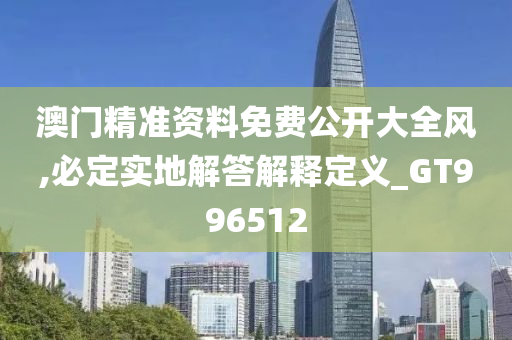 澳门精准资料免费公开大全风,必定实地解答解释定义_GT996512